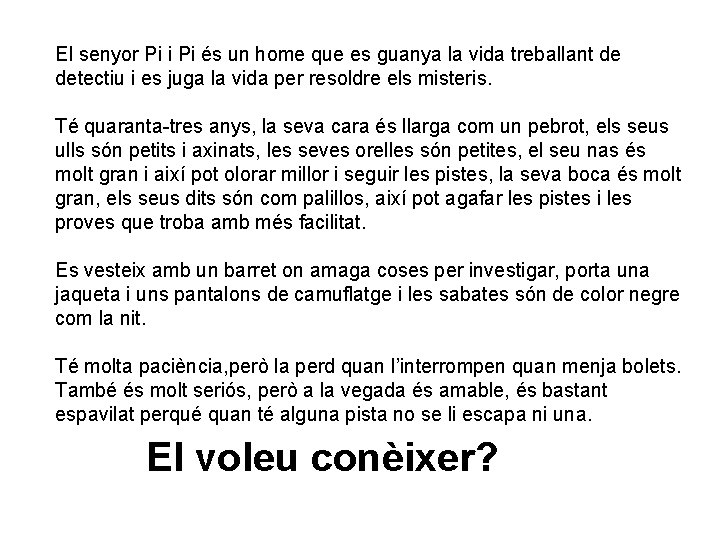 El senyor Pi i Pi és un home que es guanya la vida treballant de detectiu i es juga la vida per resoldre els misteris.

Té quaranta-tres anys, la seva cara és llarga com un pebrot, els seus ulls són petits i axinats, les seves orelles són petites, el seu nas és molt gran i així pot olorar millor i seguir les pistes, la seva boca és molt gran, els seus dits són com palillos, així pot agafar les pistes i les proves que troba amb més facilitat.

Es vesteix amb un barret on amaga coses per investigar, porta una jaqueta i uns pantalons de camuflatge i les sabates són de color negre com la nit.

Té molta paciència,però la perd quan l'interrompen quan menja bolets. També és molt seriós, però a la vegada és amable, és bastant espavilat perqué quan té alguna pista no se li escapa ni una.

El voleu conèixer?